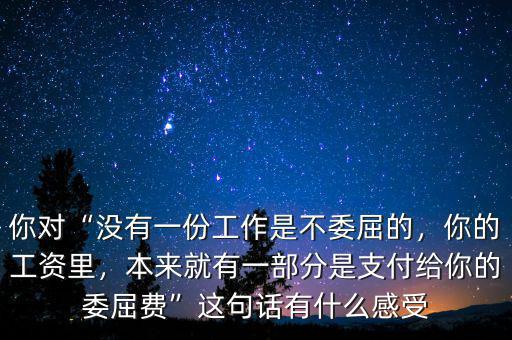 你对“没有一份工作是不委屈的，你的工资里，本来就有一部分是支付给你的委屈费”这句话有什么感受